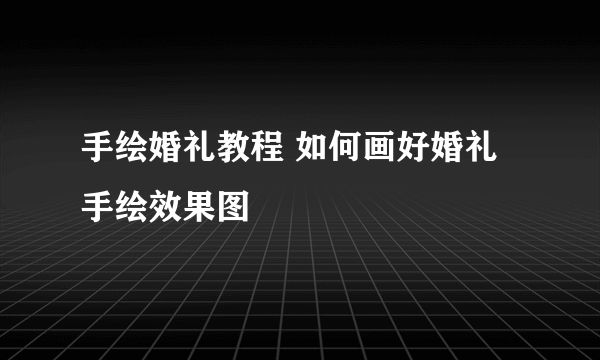 手绘婚礼教程 如何画好婚礼手绘效果图